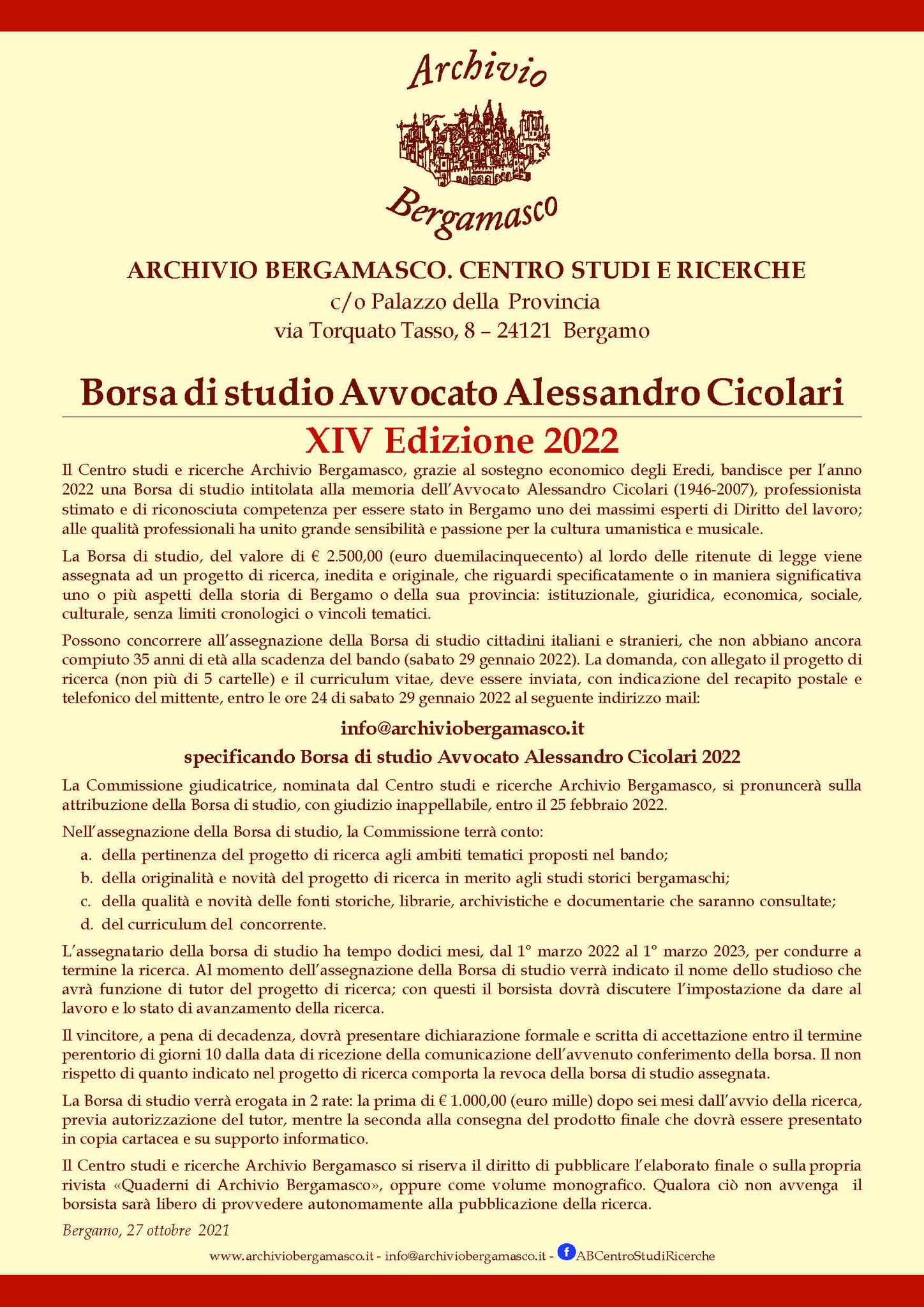 Archivio

Bergamasco

ARCHIVIO BERGAMASCO. CENTRO STUDI E RICERCHE
c/o Palazzo della Provincia
via Torquato Tasso, 8 – 24121 Bergamo

Borsa di studio Avvocato Alessandro Cicolari

XIV Edizione 2022

Il Centro studi e ricerche Archivio Bergamasco, grazie al sostegno economico degli Eredi, bandisce per l'anno 2022 una Borsa di studio intitolata alla memoria dell'Avvocato Alessandro Cicolari (1946-2007), professionista stimato e di riconosciuta competenza per essere stato in Bergamo uno dei massimi esperti di Diritto del lavoro; alle qualità professionali ha unito grande sensibilità e passione per la cultura umanistica e musicale.

La Borsa di studio, del valore di € 2.500,00 (euro duemilacinquecento) al lordo delle ritenute di legge viene assegnata ad un progetto di ricerca, inedita e originale, che riguardi specificatamente o in maniera significativa uno o più aspetti della storia di Bergamo o della sua provincia: istituzionale, giuridica, economica, sociale, culturale, senza limiti cronologici o vincoli tematici.

Possono concorrere all'assegnazione della Borsa di studio cittadini italiani e stranieri, che non abbiano ancora compiuto 35 anni di età alla scadenza del bando (sabato 29 gennaio 2022). La domanda, con allegato il progetto di ricerca (non più di 5 cartelle) e il curriculum vitae, deve essere inviata, con indicazione del recapito postale e telefonico del mittente, entro le ore 24 di sabato 29 gennaio 2022 al seguente indirizzo mail:

info@archiviobergamasco.it

specificando Borsa di studio Avvocato Alessandro Cicolari 2022

La Commissione giudicatrice, nominata dal Centro studi e ricerche Archivio Bergamasco, si pronuncerà sulla attribuzione della Borsa di studio, con giudizio inappellabile, entro il 25 febbraio 2022.

Nell'assegnazione della Borsa di studio, la Commissione terrà conto:
a. della pertinenza del progetto di ricerca agli ambiti tematici proposti nel bando;
b. della originalità e novità del progetto di ricerca in merito agli studi storici bergamaschi;
c. della qualità e novità delle fonti storiche, librarie, archivistiche e documentarie che saranno consultate;
d. del curriculum del concorrente.

L'assegnatario della borsa di studio ha tempo dodici mesi, dal 1° marzo 2022 al 1° marzo 2023, per condurre a termine la ricerca. Al momento dell'assegnazione della Borsa di studio verrà indicato il nome dello studioso che avrà funzione di tutor del progetto di ricerca; con questi il borsista dovrà discutere l'impostazione da dare al lavoro e lo stato di avanzamento della ricerca.

Il vincitore, a pena di decadenza, dovrà presentare dichiarazione formale e scritta di accettazione entro il termine perentorio di giorni 10 dalla data di ricezione della comunicazione dell'avvenuto conferimento della borsa. Il non rispetto di quanto indicato nel progetto di ricerca comporta la revoca della borsa di studio assegnata.

La Borsa di studio verrà erogata in 2 rate: la prima di € 1.000,00 (euro mille) dopo sei mesi dall'avvio della ricerca, previa autorizzazione del tutor, mentre la seconda alla consegna del prodotto finale che dovrà essere presentato in copia cartacea e su supporto informatico.

Il Centro studi e ricerche Archivio Bergamasco si riserva il diritto di pubblicare l'elaborato finale o sulla propria rivista «Quaderni di Archivio Bergamasco», oppure come volume monografico. Qualora ciò non avvenga il borsista sarà libero di provvedere autonomamente alla pubblicazione della ricerca.

Bergamo, 27 ottobre 2021

www.archiviobergamasco.it - info@archiviobergamasco.it - ABCentroStudiRicerche